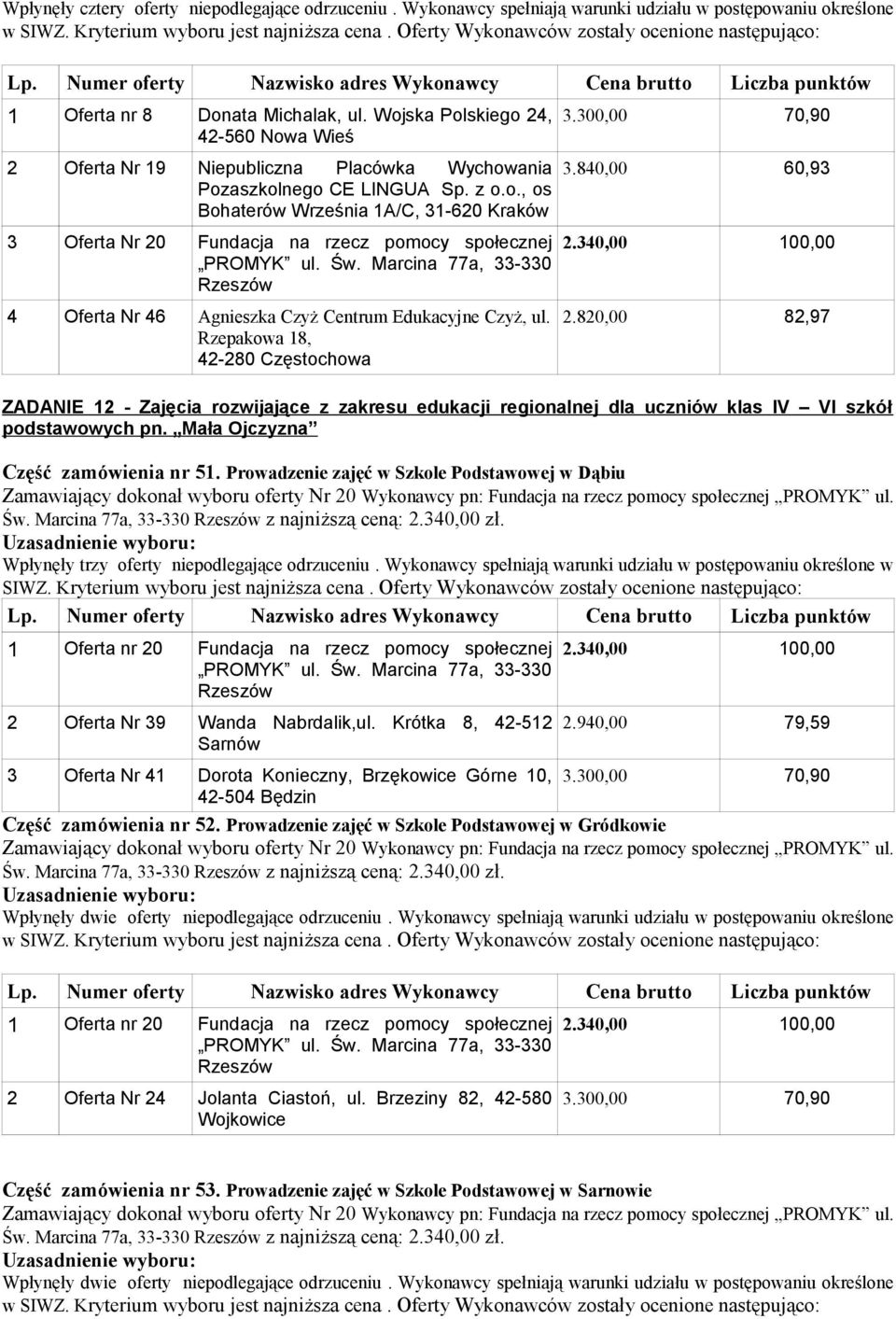 Wpłynęły cztery oferty niepodlegające odrzuceniu . Wykonawcy spełniają warunki udziału w postępowaniu określone w SIWZ. Kryterium wyboru jest najniższa cena . Oferty Wykonawców zostały ocenione następująco:

| Lp. | Numer oferty | Nazwisko adres Wykonawcy | Cena brutto | Liczba punktów |
|---|---|---|---|---|
| 1 | Oferta nr 8 | Donata Michalak, ul. Wojska Polskiego 24, 42-560 Nowa Wieś | 3.300,00 | 70,90 |
| 2 | Oferta Nr 19 | Niepubliczna Placówka Wychowania Pozaszkolnego CE LINGUA Sp. z o.o., os Bohaterów Września 1A/C, 31-620 Kraków | 3.840,00 | 60,93 |
| 3 | Oferta Nr 20 | Fundacja na rzecz pomocy społecznej „PROMYK" ul. Św. Marcina 77a, 33-330 Rzeszów | 2.340,00 | 100,00 |
| 4 | Oferta Nr 46 | Agnieszka Czyż Centrum Edukacyjne Czyż, ul. Rzepakowa 18, 42-280 Częstochowa | 2.820,00 | 82,97 |

ZADANIE 12 - Zajęcia rozwijające z zakresu edukacji regionalnej dla uczniów klas IV – VI szkół podstawowych pn. „Mała Ojczyzna"

Część zamówienia nr 51. Prowadzenie zajęć w Szkole Podstawowej w Dąbiu
Zamawiający dokonał wyboru oferty Nr 20 Wykonawcy pn: Fundacja na rzecz pomocy społecznej „PROMYK" ul. Św. Marcina 77a, 33-330 Rzeszów z najniższą ceną: 2.340,00 zł.
Uzasadnienie wyboru:
Wpłynęły trzy oferty niepodlegające odrzuceniu . Wykonawcy spełniają warunki udziału w postępowaniu określone w SIWZ. Kryterium wyboru jest najniższa cena . Oferty Wykonawców zostały ocenione następująco:

| Lp. | Numer oferty | Nazwisko adres Wykonawcy | Cena brutto | Liczba punktów |
|---|---|---|---|---|
| 1 | Oferta nr 20 | Fundacja na rzecz pomocy społecznej „PROMYK" ul. Św. Marcina 77a, 33-330 Rzeszów | 2.340,00 | 100,00 |
| 2 | Oferta Nr 39 | Wanda Nabrdalik,ul. Krótka 8, 42-512 Sarnów | 2.940,00 | 79,59 |
| 3 | Oferta Nr 41 | Dorota Konieczny, Brzękowice Górne 10, 42-504 Będzin | 3.300,00 | 70,90 |

Część zamówienia nr 52. Prowadzenie zajęć w Szkole Podstawowej w Gródkowie
Zamawiający dokonał wyboru oferty Nr 20 Wykonawcy pn: Fundacja na rzecz pomocy społecznej „PROMYK" ul. Św. Marcina 77a, 33-330 Rzeszów z najniższą ceną: 2.340,00 zł.
Uzasadnienie wyboru:
Wpłynęły dwie oferty niepodlegające odrzuceniu . Wykonawcy spełniają warunki udziału w postępowaniu określone w SIWZ. Kryterium wyboru jest najniższa cena . Oferty Wykonawców zostały ocenione następująco:

| Lp. | Numer oferty | Nazwisko adres Wykonawcy | Cena brutto | Liczba punktów |
|---|---|---|---|---|
| 1 | Oferta nr 20 | Fundacja na rzecz pomocy społecznej „PROMYK" ul. Św. Marcina 77a, 33-330 Rzeszów | 2.340,00 | 100,00 |
| 2 | Oferta Nr 24 | Jolanta Ciastoń, ul. Brzeziny 82, 42-580 Wojkowice | 3.300,00 | 70,90 |

Część zamówienia nr 53. Prowadzenie zajęć w Szkole Podstawowej w Sarnowie
Zamawiający dokonał wyboru oferty Nr 20 Wykonawcy pn: Fundacja na rzecz pomocy społecznej „PROMYK" ul. Św. Marcina 77a, 33-330 Rzeszów z najniższą ceną: 2.340,00 zł.
Uzasadnienie wyboru:
Wpłynęły dwie oferty niepodlegające odrzuceniu . Wykonawcy spełniają warunki udziału w postępowaniu określone w SIWZ. Kryterium wyboru jest najniższa cena . Oferty Wykonawców zostały ocenione następująco: